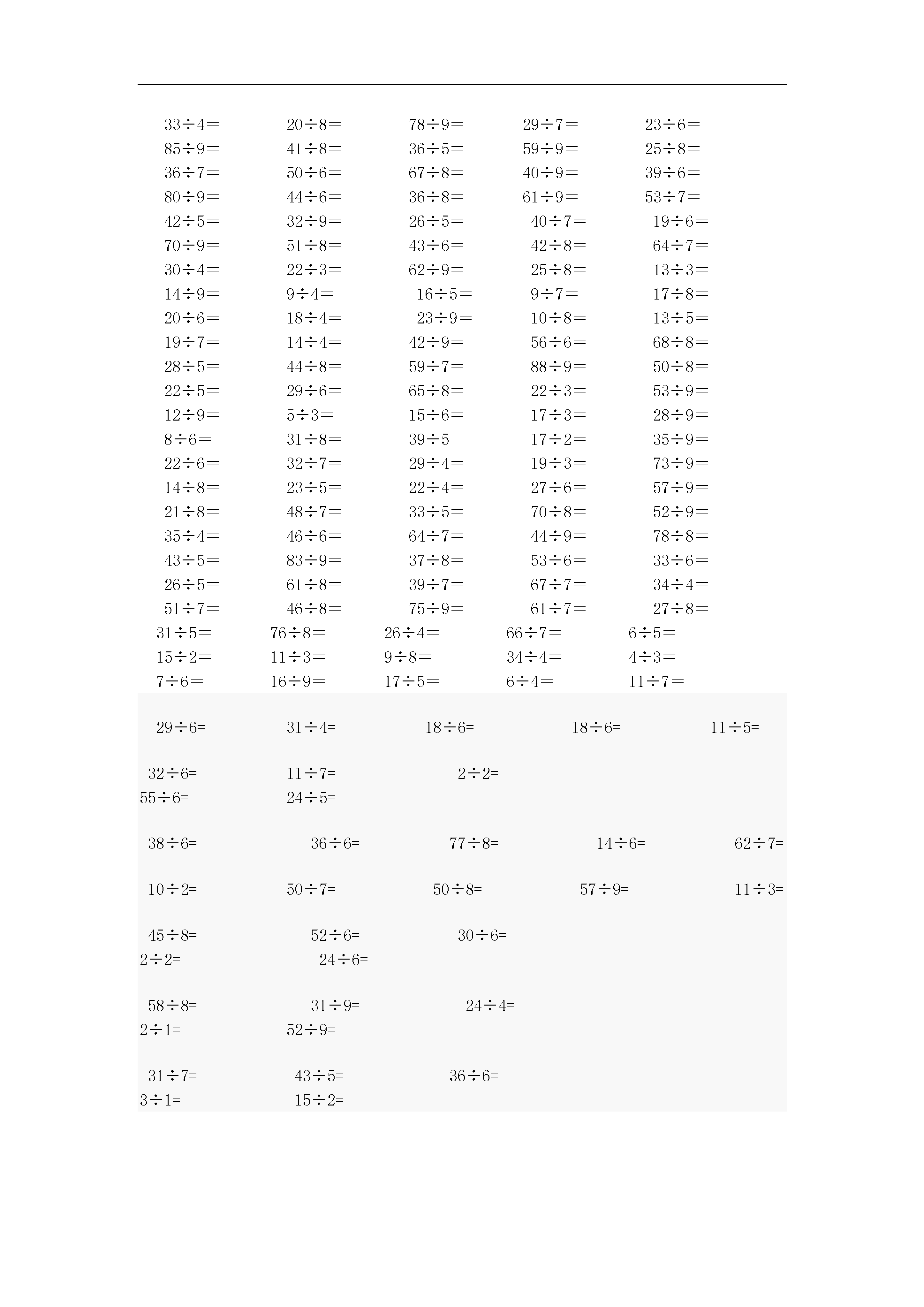 $33\div4=$ $20\div8=$ $78\div9=$ $29\div7=$ $23\div6=$
$85\div9=$ $41\div8=$ $36\div5=$ $59\div9=$ $25\div8=$
$36\div7=$ $50\div6=$ $67\div8=$ $40\div9=$ $39\div6=$
$80\div9=$ $44\div6=$ $36\div8=$ $61\div9=$ $53\div7=$
$42\div5=$ $32\div9=$ $26\div5=$ $40\div7=$ $19\div6=$
$70\div9=$ $51\div8=$ $43\div6=$ $42\div8=$ $64\div7=$
$30\div4=$ $22\div3=$ $62\div9=$ $25\div8=$ $13\div3=$
$14\div9=$ $9\div4=$ $16\div5=$ $9\div7=$ $17\div8=$
$20\div6=$ $18\div4=$ $23\div9=$ $10\div8=$ $13\div5=$
$19\div7=$ $14\div4=$ $42\div9=$ $56\div6=$ $68\div8=$
$28\div5=$ $44\div8=$ $59\div7=$ $88\div9=$ $50\div8=$
$22\div5=$ $29\div6=$ $65\div8=$ $22\div3=$ $53\div9=$
$12\div9=$ $5\div3=$ $15\div6=$ $17\div3=$ $28\div9=$
$8\div6=$ $31\div8=$ $39\div5$ $17\div2=$ $35\div9=$
$22\div6=$ $32\div7=$ $29\div4=$ $19\div3=$ $73\div9=$
$14\div8=$ $23\div5=$ $22\div4=$ $27\div6=$ $57\div9=$
$21\div8=$ $48\div7=$ $33\div5=$ $70\div8=$ $52\div9=$
$35\div4=$ $46\div6=$ $64\div7=$ $44\div9=$ $78\div8=$
$43\div5=$ $83\div9=$ $37\div8=$ $53\div6=$ $33\div6=$
$26\div5=$ $61\div8=$ $39\div7=$ $67\div7=$ $34\div4=$
$51\div7=$ $46\div8=$ $75\div9=$ $61\div7=$ $27\div8=$
$31\div5=$ $76\div8=$ $26\div4=$ $66\div7=$ $6\div5=$
$15\div2=$ $11\div3=$ $9\div8=$ $34\div4=$ $4\div3=$
$7\div6=$ $16\div9=$ $17\div5=$ $6\div4=$ $11\div7=$

$29\div6=$ $31\div4=$ $18\div6=$ $18\div6=$ $11\div5=$

$32\div6=$ $11\div7=$ $2\div2=$
$55\div6=$ $24\div5=$

$38\div6=$ $36\div6=$ $77\div8=$ $14\div6=$ $62\div7=$

$10\div2=$ $50\div7=$ $50\div8=$ $57\div9=$ $11\div3=$

$45\div8=$ $52\div6=$ $30\div6=$
$2\div2=$ $24\div6=$

$58\div8=$ $31\div9=$ $24\div4=$
$2\div1=$ $52\div9=$

$31\div7=$ $43\div5=$ $36\div6=$
$3\div1=$ $15\div2=$